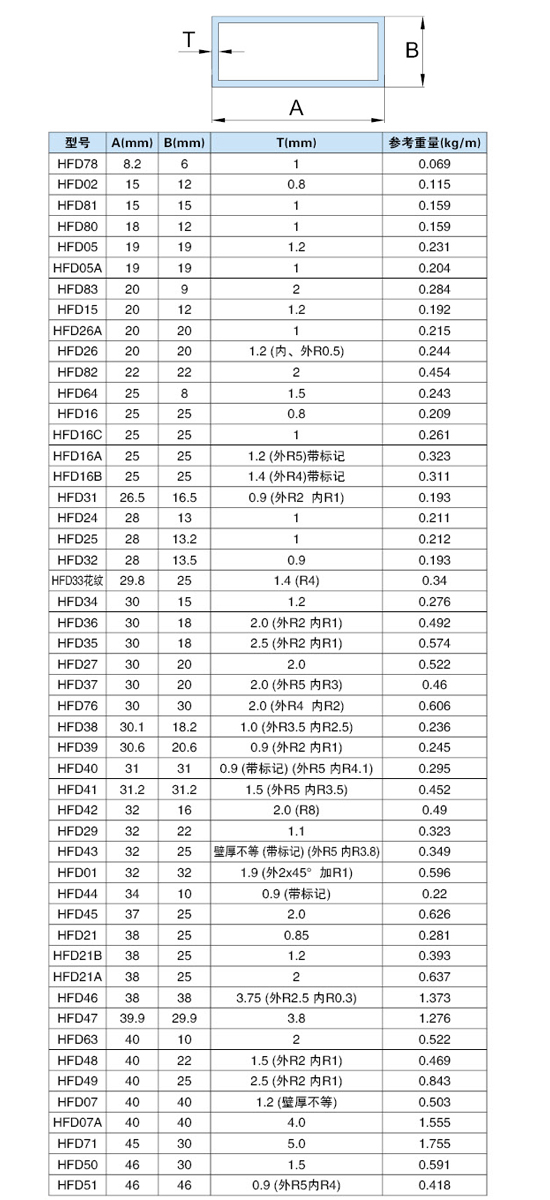 T

B

A

| 型号 | A(mm) | B(mm) | T(mm) | 参考重量(kg/m) |
|---|---|---|---|---|
| HFD78 | 8.2 | 6 | 1 | 0.069 |
| HFD02 | 15 | 12 | 0.8 | 0.115 |
| HFD81 | 15 | 15 | 1 | 0.159 |
| HFD80 | 18 | 12 | 1 | 0.159 |
| HFD05 | 19 | 19 | 1.2 | 0.231 |
| HFD05A | 19 | 19 | 1 | 0.204 |
| HFD83 | 20 | 9 | 2 | 0.284 |
| HFD15 | 20 | 12 | 1.2 | 0.192 |
| HFD26A | 20 | 20 | 1 | 0.215 |
| HFD26 | 20 | 20 | 1.2 (内、外R0.5) | 0.244 |
| HFD82 | 22 | 22 | 2 | 0.454 |
| HFD64 | 25 | 8 | 1.5 | 0.243 |
| HFD16 | 25 | 25 | 0.8 | 0.209 |
| HFD16C | 25 | 25 | 1 | 0.261 |
| HFD16A | 25 | 25 | 1.2 (外R5)带标记 | 0.323 |
| HFD16B | 25 | 25 | 1.4 (外R4)带标记 | 0.311 |
| HFD31 | 26.5 | 16.5 | 0.9 (外R2 内R1) | 0.193 |
| HFD24 | 28 | 13 | 1 | 0.211 |
| HFD25 | 28 | 13.2 | 1 | 0.212 |
| HFD32 | 28 | 13.5 | 0.9 | 0.193 |
| HFD33花纹 | 29.8 | 25 | 1.4 (R4) | 0.34 |
| HFD34 | 30 | 15 | 1.2 | 0.276 |
| HFD36 | 30 | 18 | 2.0 (外R2 内R1) | 0.492 |
| HFD35 | 30 | 18 | 2.5 (外R2 内R1) | 0.574 |
| HFD27 | 30 | 20 | 2.0 | 0.522 |
| HFD37 | 30 | 20 | 2.0 (外R5 内R3) | 0.46 |
| HFD76 | 30 | 30 | 2.0 (外R4 内R2) | 0.606 |
| HFD38 | 30.1 | 18.2 | 1.0 (外R3.5 内R2.5) | 0.236 |
| HFD39 | 30.6 | 20.6 | 0.9 (外R2 内R1) | 0.245 |
| HFD40 | 31 | 31 | 0.9 (带标记) (外R5 内R4.1) | 0.295 |
| HFD41 | 31.2 | 31.2 | 1.5 (外R5 内R3.5) | 0.452 |
| HFD42 | 32 | 16 | 2.0 (R8) | 0.49 |
| HFD29 | 32 | 22 | 1.1 | 0.323 |
| HFD43 | 32 | 25 | 壁厚不等 (带标记) (外R5 内R3.8) | 0.349 |
| HFD01 | 32 | 32 | 1.9 (外2x45° 加R1) | 0.596 |
| HFD44 | 34 | 10 | 0.9 (带标记) | 0.22 |
| HFD45 | 37 | 25 | 2.0 | 0.626 |
| HFD21 | 38 | 25 | 0.85 | 0.281 |
| HFD21B | 38 | 25 | 1.2 | 0.393 |
| HFD21A | 38 | 25 | 2 | 0.637 |
| HFD46 | 38 | 38 | 3.75 (外R2.5 内R0.3) | 1.373 |
| HFD47 | 39.9 | 29.9 | 3.8 | 1.276 |
| HFD63 | 40 | 10 | 2 | 0.522 |
| HFD48 | 40 | 22 | 1.5 (外R2 内R1) | 0.469 |
| HFD49 | 40 | 25 | 2.5 (外R2 内R1) | 0.843 |
| HFD07 | 40 | 40 | 1.2 (壁厚不等) | 0.503 |
| HFD07A | 40 | 40 | 4.0 | 1.555 |
| HFD71 | 45 | 30 | 5.0 | 1.755 |
| HFD50 | 46 | 30 | 1.5 | 0.591 |
| HFD51 | 46 | 46 | 0.9 (外R5内R4) | 0.418 |